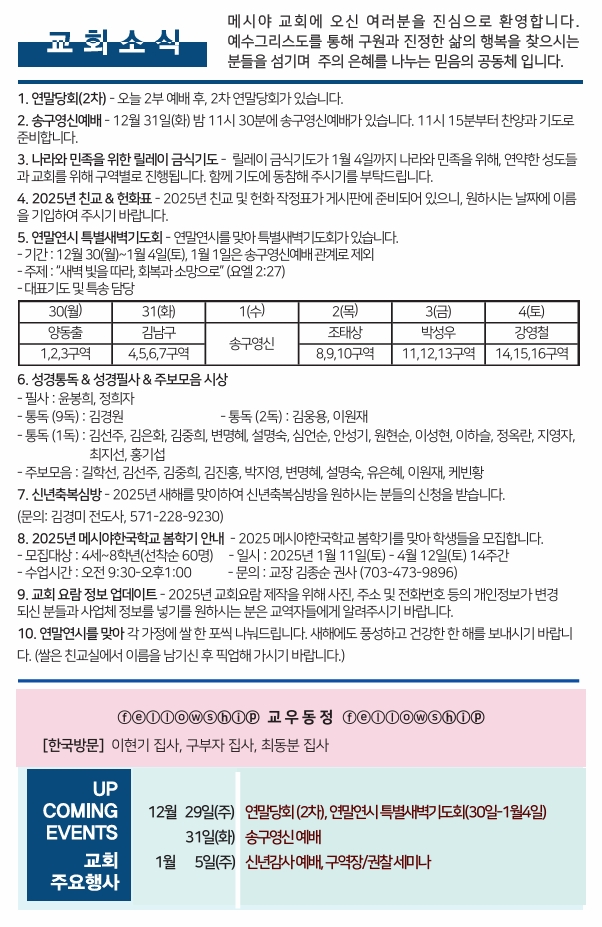 교회소식

메시야 교회에 오신 여러분을 진심으로 환영합니다. 예수그리스도를 통해 구원과 진정한 삶의 행복을 찾으시는 분들을 섬기며 주의 은혜를 나누는 믿음의 공동체 입니다.

1. 연말당회(2차) - 오늘 2부 예배 후, 2차 연말당회가 있습니다.

2. 송구영신예배 - 12월 31일(화) 밤 11시 30분에 송구영신예배가 있습니다. 11시 15분부터 찬양과 기도로 준비합니다.

3. 나라와 민족을 위한 릴레이 금식기도 - 릴레이 금식기도가 1월 4일까지 나라와 민족을 위해, 연약한 성도들과 교회를 위해 구역별로 진행됩니다. 함께 기도에 동참해 주시기를 부탁드립니다.

4. 2025년 친교 & 헌화표 - 2025년 친교 및 헌화 작정표가 게시판에 준비되어 있으니, 원하시는 날짜에 이름을 기입하여 주시기 바랍니다.

5. 연말연시 특별새벽기도회 - 연말연시를 맞아 특별새벽기도회가 있습니다.
- 기간 : 12월 30(월)~1월 4일(토), 1월 1일은 송구영신예배 관계로 제외
- 주제 : "새벽 빛을 따라, 회복과 소망으로" (요엘 2:27)
- 대표기도 및 특송 담당

| 30(월) | 31(화) | 1(수) | 2(목) | 3(금) | 4(토) |
|---|---|---|---|---|---|
| 양동출 | 김남구 | 송구영신 | 조태상 | 박성우 | 강영철 |
| 1,2,3구역 | 4,5,6,7구역 | | 8,9,10구역 | 11,12,13구역 | 14,15,16구역 |

6. 성경통독 & 성경필사 & 주보모음 시상
- 필사 : 윤봉희, 정희자
- 통독 (9독) : 김경원
- 통독 (2독) : 김웅용, 이원재
- 통독 (1독) : 김선주, 김은화, 김중희, 변명혜, 설명숙, 심언순, 안성기, 원현순, 이성현, 이하슬, 정옥란, 지영자, 최지선, 홍기섭
- 주보모음 : 길학선, 김선주, 김중희, 김진홍, 박지영, 변명혜, 설명숙, 유은혜, 이원재, 케빈황

7. 신년축복심방 - 2025년 새해를 맞이하여 신년축복심방을 원하시는 분들의 신청을 받습니다.
(문의: 김경미 전도사, 571-228-9230)

8. 2025년 메시야한국학교 봄학기 안내 - 2025 메시야한국학교 봄학기를 맞아 학생들을 모집합니다.
- 모집대상 : 4세~8학년(선착순 60명)
- 일시 : 2025년 1월 11일(토) - 4월 12일(토) 14주간
- 수업시간 : 오전 9:30-오후1:00
- 문의 : 교장 김종순 권사 (703-473-9896)

9. 교회 요람 정보 업데이트 - 2025년 교회요람 제작을 위해 사진, 주소 및 전화번호 등의 개인정보가 변경되신 분들과 사업체 정보를 넣기를 원하시는 분은 교역자들에게 알려주시기 바랍니다.

10. 연말연시를 맞아 각 가정에 쌀 한 포씩 나눠드립니다. 새해에도 풍성하고 건강한 한 해를 보내시기 바랍니다. (쌀은 친교실에서 이름을 남기신 후 픽업해 가시기 바랍니다.)

fellowship 교우동정 fellowship

[한국방문] 이현기 집사, 구부자 집사, 최동분 집사

UP COMING EVENTS
교회 주요행사

12월 29일(주) 연말당회 (2차), 연말연시 특별새벽기도회(30일-1월4일)
31일(화) 송구영신 예배
1월 5일(주) 신년감사 예배, 구역장/권찰 세미나